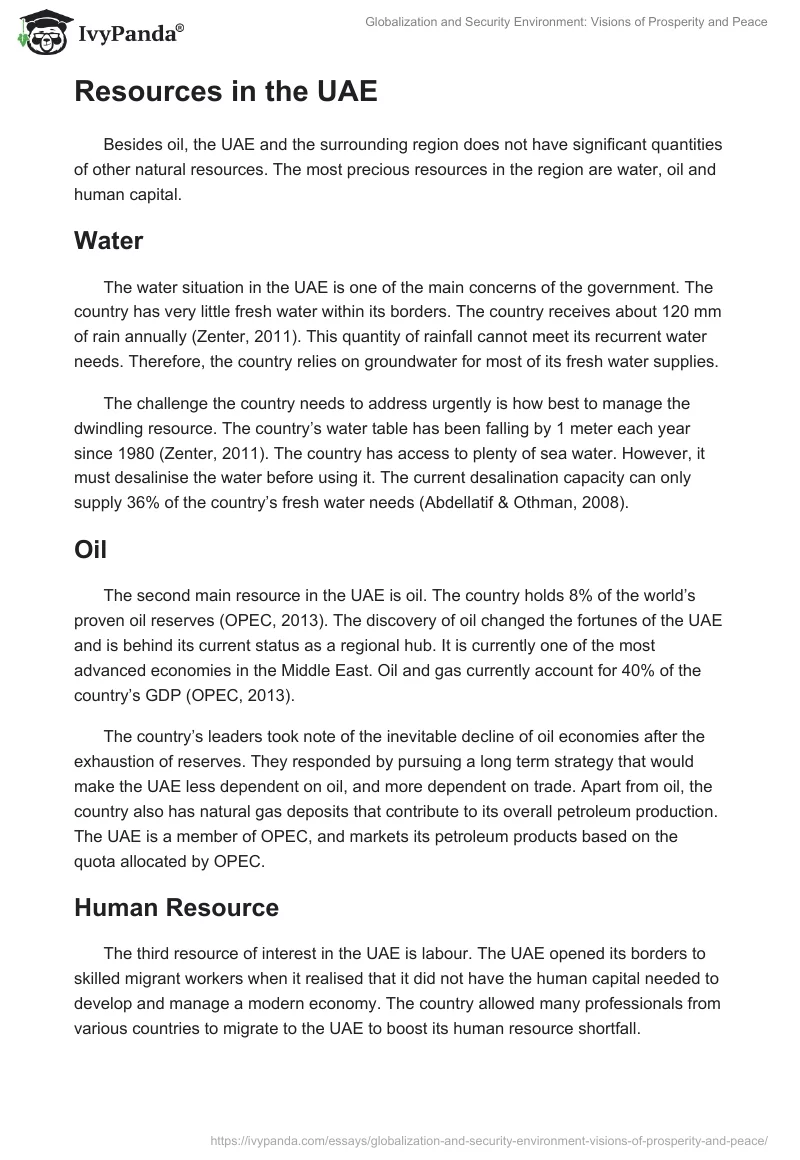 IvyPanda®

Globalization and Security Environment: Visions of Prosperity and Peace

Resources in the UAE

Besides oil, the UAE and the surrounding region does not have significant quantities of other natural resources. The most precious resources in the region are water, oil and human capital.

Water

The water situation in the UAE is one of the main concerns of the government. The country has very little fresh water within its borders. The country receives about 120 mm of rain annually (Zenter, 2011). This quantity of rainfall cannot meet its recurrent water needs. Therefore, the country relies on groundwater for most of its fresh water supplies.

The challenge the country needs to address urgently is how best to manage the dwindling resource. The country's water table has been falling by 1 meter each year since 1980 (Zenter, 2011). The country has access to plenty of sea water. However, it must desalinise the water before using it. The current desalination capacity can only supply 36% of the country's fresh water needs (Abdellatif & Othman, 2008).

Oil

The second main resource in the UAE is oil. The country holds 8% of the world's proven oil reserves (OPEC, 2013). The discovery of oil changed the fortunes of the UAE and is behind its current status as a regional hub. It is currently one of the most advanced economies in the Middle East. Oil and gas currently account for 40% of the country's GDP (OPEC, 2013).

The country's leaders took note of the inevitable decline of oil economies after the exhaustion of reserves. They responded by pursuing a long term strategy that would make the UAE less dependent on oil, and more dependent on trade. Apart from oil, the country also has natural gas deposits that contribute to its overall petroleum production. The UAE is a member of OPEC, and markets its petroleum products based on the quota allocated by OPEC.

Human Resource

The third resource of interest in the UAE is labour. The UAE opened its borders to skilled migrant workers when it realised that it did not have the human capital needed to develop and manage a modern economy. The country allowed many professionals from various countries to migrate to the UAE to boost its human resource shortfall.

https://ivypanda.com/essays/globalization-and-security-environment-visions-of-prosperity-and-peace/